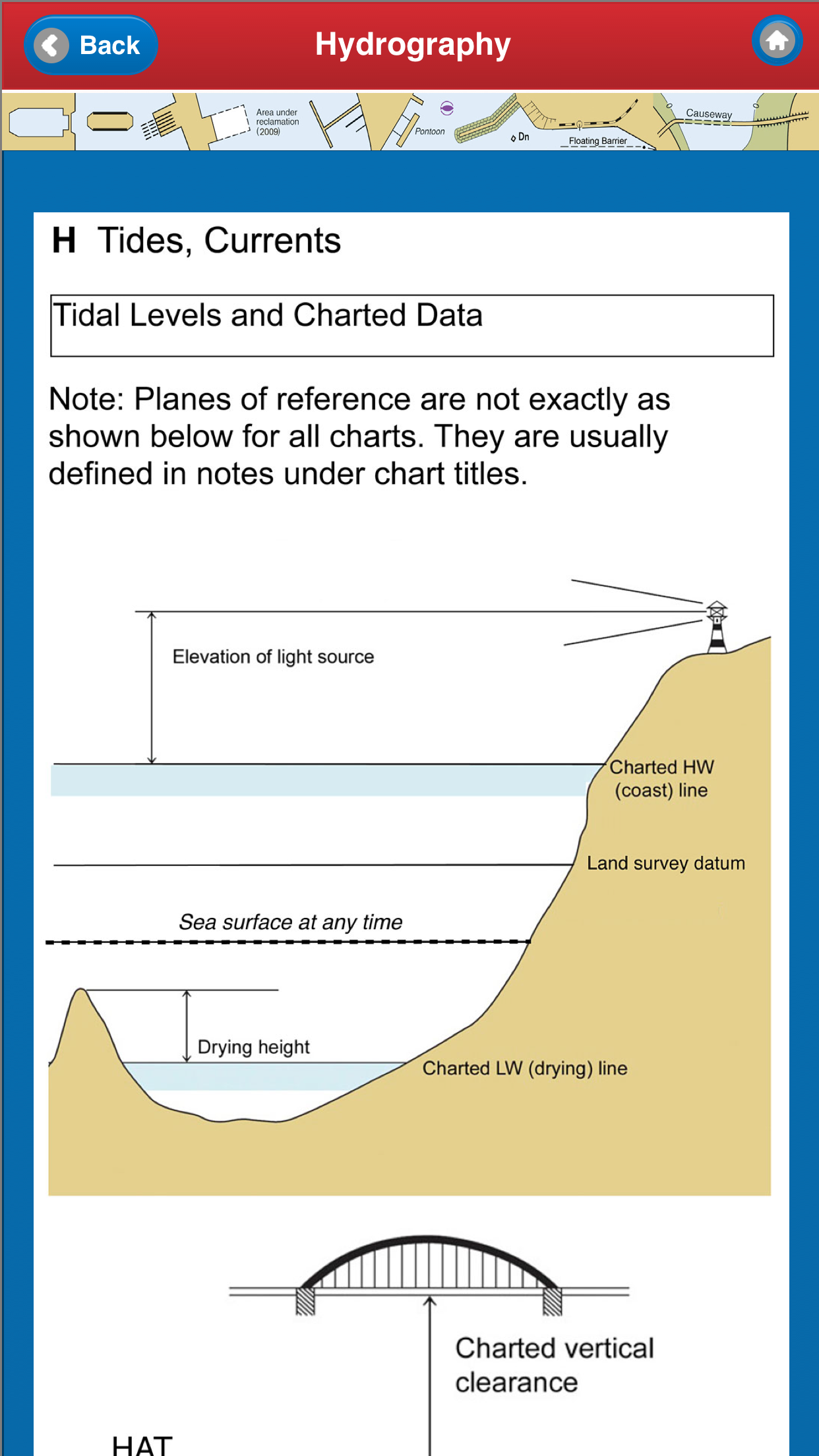 Back

Hydrography

Area under reclamation (2009)

Pontoon

Dn

Floating Barrier

Causeway

H Tides, Currents

Tidal Levels and Charted Data

Note: Planes of reference are not exactly as shown below for all charts. They are usually defined in notes under chart titles.

Elevation of light source

Charted HW (coast) line

Land survey datum

Sea surface at any time

Drying height

Charted LW (drying) line

Charted vertical clearance

HAT